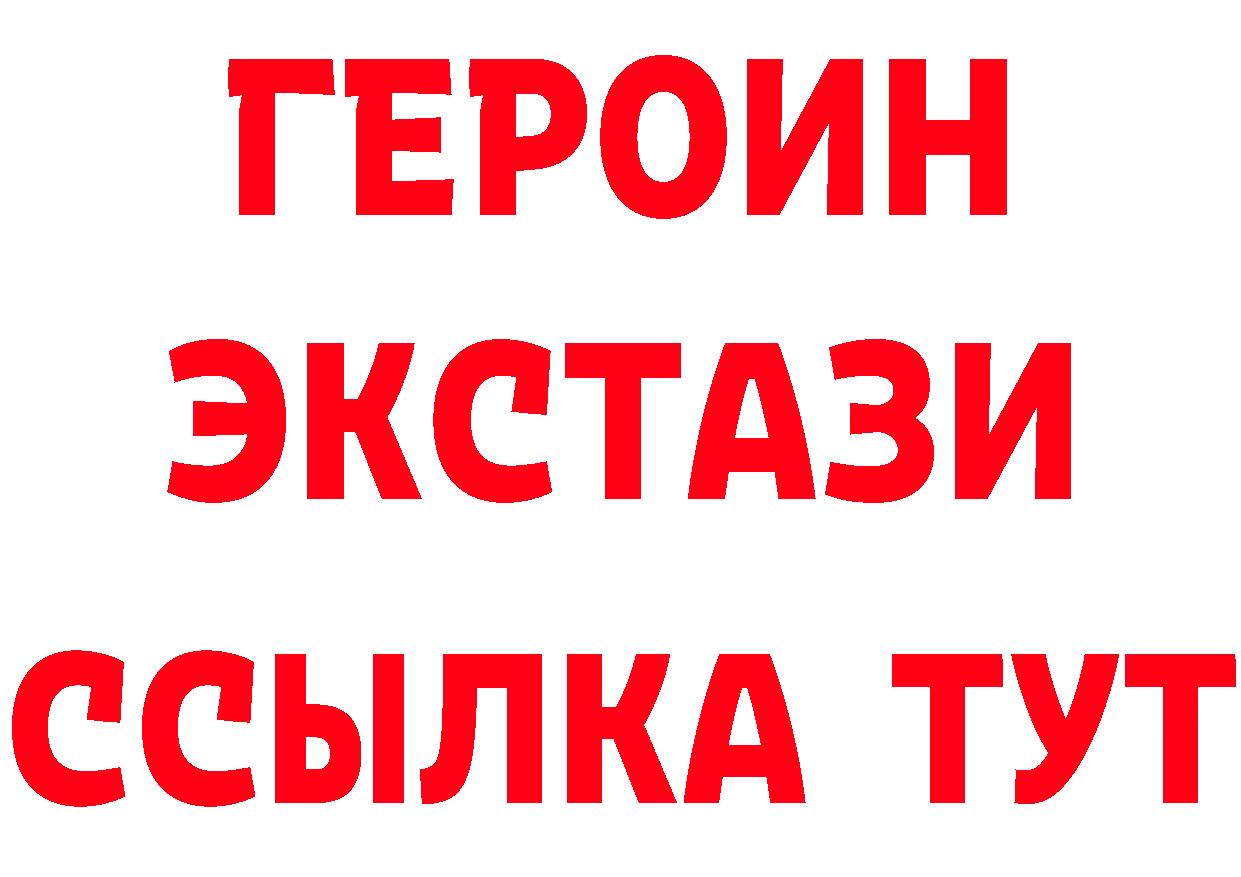 ГЕРОИН
ЭКСТАЗИ
ССЫЛКА ТУТ